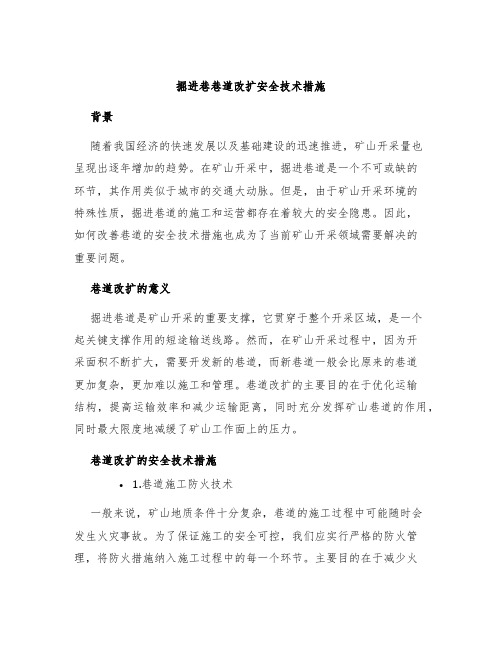 掘进巷巷道改扩安全技术措施

背景

随着我国经济的快速发展以及基础建设的迅速推进，矿山开采量也呈现出逐年增加的趋势。在矿山开采中，掘进巷道是一个不可或缺的环节，其作用类似于城市的交通大动脉。但是，由于矿山开采环境的特殊性质，掘进巷道的施工和运营都存在着较大的安全隐患。因此，如何改善巷道的安全技术措施也成为了当前矿山开采领域需要解决的重要问题。

巷道改扩的意义

掘进巷道是矿山开采的重要支撑，它贯穿于整个开采区域，是一个起关键支撑作用的短途输送线路。然而，在矿山开采过程中，因为开采面积不断扩大，需要开发新的巷道，而新巷道一般会比原来的巷道更加复杂，更加难以施工和管理。巷道改扩的主要目的在于优化运输结构，提高运输效率和减少运输距离，同时充分发挥矿山巷道的作用，同时最大限度地减缓了矿山工作面上的压力。

巷道改扩的安全技术措施

• 1.巷道施工防火技术

一般来说，矿山地质条件十分复杂，巷道的施工过程中可能随时会发生火灾事故。为了保证施工的安全可控，我们应实行严格的防火管理，将防火措施纳入施工过程中的每一个环节。主要目的在于减少火